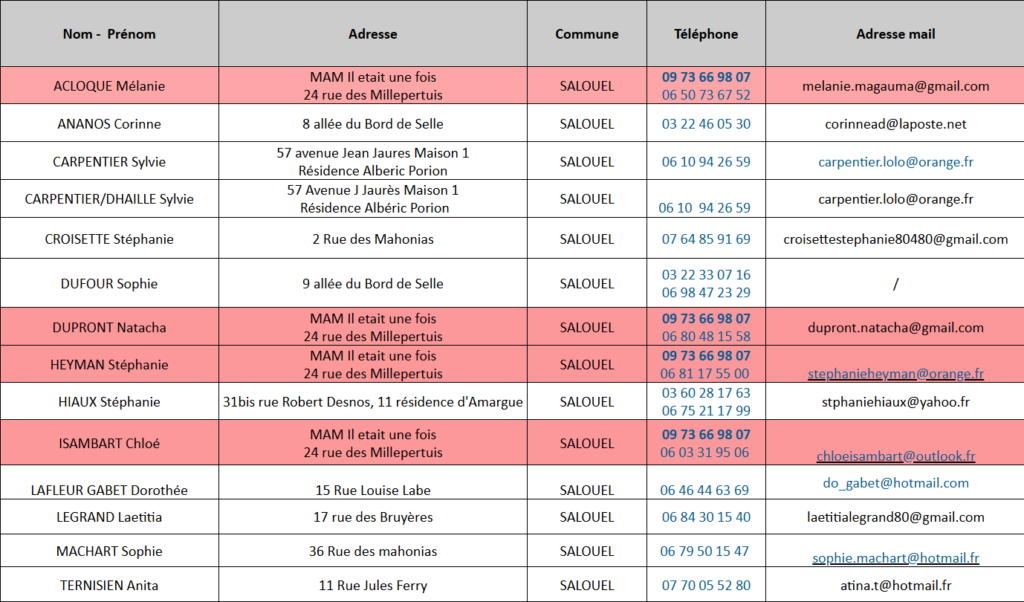 | Nom - Prénom | Adresse | Commune | Téléphone | Adresse mail |
|---|---|---|---|---|
| ACLOQUE Mélanie | MAM Il etait une fois 24 rue des Millepertuis | SALOUEL | 09 73 66 98 07 06 50 73 67 52 | melanie.magauma@gmail.com |
| ANANOS Corinne | 8 allée du Bord de Selle | SALOUEL | 03 22 46 05 30 | corinnead@laposte.net |
| CARPENTIER Sylvie | 57 avenue Jean Jaures Maison 1 Résidence Alberic Porion | SALOUEL | 06 10 94 26 59 | carpentier.lolo@orange.fr |
| CARPENTIER/DHAILLE Sylvie | 57 Avenue J Jaurès Maison 1 Résidence Albéric Porion | SALOUEL | 06 10 94 26 59 | carpentier.lolo@orange.fr |
| CROISETTE Stéphanie | 2 Rue des Mahonias | SALOUEL | 07 64 85 91 69 | croisettestephanie80480@gmail.com |
| DUFOUR Sophie | 9 allée du Bord de Selle | SALOUEL | 03 22 33 07 16 06 98 47 23 29 | / |
| DUPRONT Natacha | MAM Il etait une fois 24 rue des Millepertuis | SALOUEL | 09 73 66 98 07 06 80 48 15 58 | dupront.natacha@gmail.com |
| HEYMAN Stéphanie | MAM Il etait une fois 24 rue des Millepertuis | SALOUEL | 09 73 66 98 07 06 81 17 55 00 | stephanieheyman@orange.fr |
| HIAUX Stéphanie | 31bis rue Robert Desnos, 11 résidence d'Amargue | SALOUEL | 03 60 28 17 63 06 75 21 17 99 | stphaniehiaux@yahoo.fr |
| ISAMBART Chloé | MAM Il etait une fois 24 rue des Millepertuis | SALOUEL | 09 73 66 98 07 06 03 31 95 06 | chloeisambart@outlook.fr |
| LAFLEUR GABET Dorothée | 15 Rue Louise Labe | SALOUEL | 06 46 44 63 69 | do_gabet@hotmail.com |
| LEGRAND Laetitia | 17 rue des Bruyères | SALOUEL | 06 84 30 15 40 | laetitialegrand80@gmail.com |
| MACHART Sophie | 36 Rue des mahonias | SALOUEL | 06 79 50 15 47 | sophie.machart@hotmail.fr |
| TERNISIEN Anita | 11 Rue Jules Ferry | SALOUEL | 07 70 05 52 80 | atina.t@hotmail.fr |